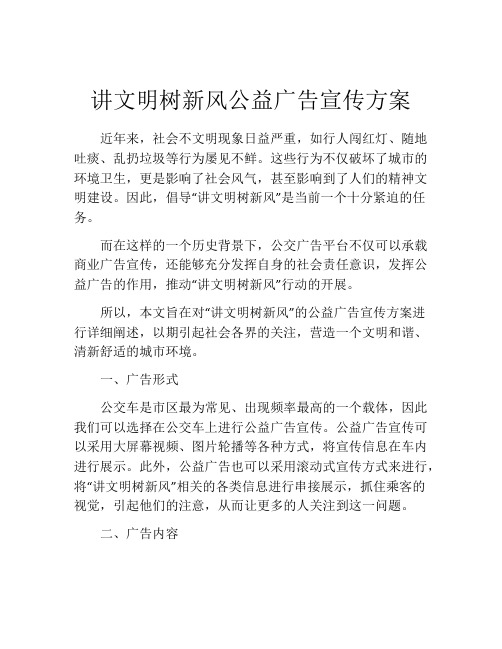 讲文明树新风公益广告宣传方案

近年来，社会不文明现象日益严重，如行人闯红灯、随地吐痰、乱扔垃圾等行为屡见不鲜。这些行为不仅破坏了城市的环境卫生，更是影响了社会风气，甚至影响到了人们的精神文明建设。因此，倡导“讲文明树新风”是当前一个十分紧迫的任务。

而在这样的一个历史背景下，公交广告平台不仅可以承载商业广告宣传，还能够充分发挥自身的社会责任意识，发挥公益广告的作用，推动“讲文明树新风”行动的开展。

所以，本文旨在对“讲文明树新风”的公益广告宣传方案进行详细阐述，以期引起社会各界的关注，营造一个文明和谐、清新舒适的城市环境。

一、广告形式

公交车是市区最为常见、出现频率最高的一个载体，因此我们可以选择在公交车上进行公益广告宣传。公益广告宣传可以采用大屏幕视频、图片轮播等各种方式，将宣传信息在车内进行展示。此外，公益广告也可以采用滚动式宣传方式来进行，将“讲文明树新风”相关的各类信息进行串接展示，抓住乘客的视觉，引起他们的注意，从而让更多的人关注到这一问题。

二、广告内容